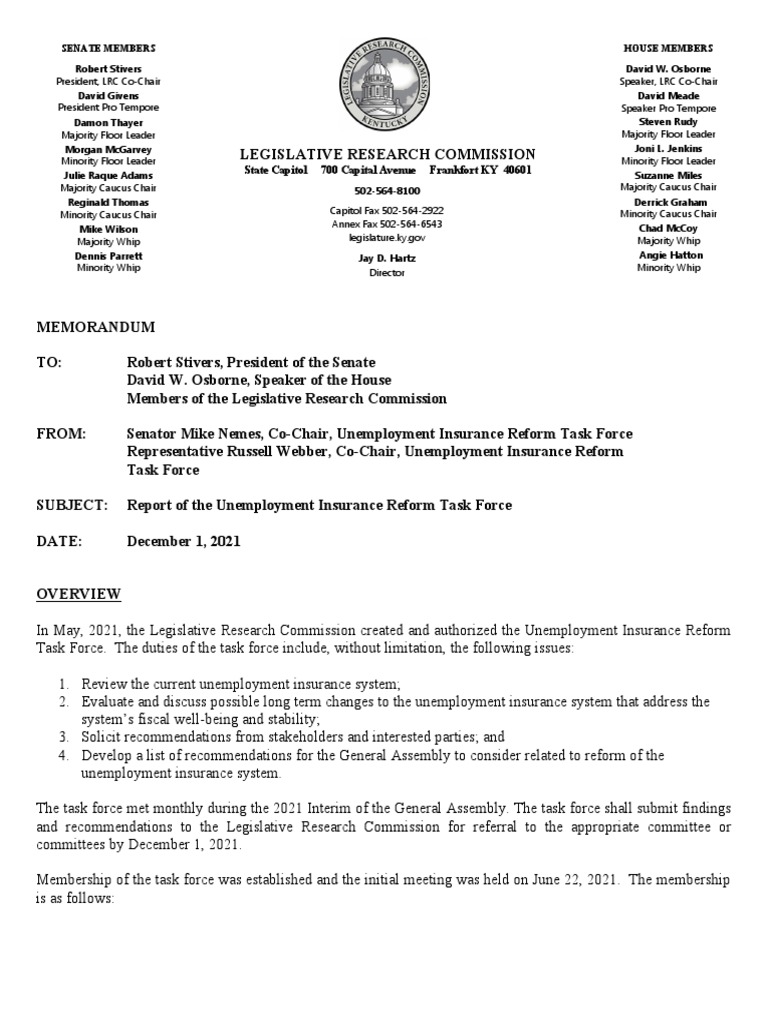 SENATE MEMBERS

Robert Stivers
President, LRC Co-Chair
David Givens
President Pro Tempore
Damon Thayer
Majority Floor Leader
Morgan McGarvey
Minority Floor Leader
Julie Raque Adams
Majority Caucus Chair
Reginald Thomas
Minority Caucus Chair
Mike Wilson
Majority Whip
Dennis Parrett
Minority Whip

LEGISLATIVE RESEARCH COMMISSION
KENTUCKY

LEGISLATIVE RESEARCH COMMISSION
State Capitol 700 Capital Avenue Frankfort KY 40601

502-564-8100

Capitol Fax 502-564-2922
Annex Fax 502-564-6543
legislature.ky.gov

Jay D. Hartz
Director

HOUSE MEMBERS

David W. Osborne
Speaker, LRC Co-Chair
David Meade
Speaker Pro Tempore
Steven Rudy
Majority Floor Leader
Joni L. Jenkins
Minority Floor Leader
Suzanne Miles
Majority Caucus Chair
Derrick Graham
Minority Caucus Chair
Chad McCoy
Majority Whip
Angie Hatton
Minority Whip

MEMORANDUM

TO: Robert Stivers, President of the Senate
David W. Osborne, Speaker of the House
Members of the Legislative Research Commission

FROM: Senator Mike Nemes, Co-Chair, Unemployment Insurance Reform Task Force
Representative Russell Webber, Co-Chair, Unemployment Insurance Reform Task Force

SUBJECT: Report of the Unemployment Insurance Reform Task Force

DATE: December 1, 2021

OVERVIEW

In May, 2021, the Legislative Research Commission created and authorized the Unemployment Insurance Reform Task Force. The duties of the task force include, without limitation, the following issues:

1. Review the current unemployment insurance system;
2. Evaluate and discuss possible long term changes to the unemployment insurance system that address the system's fiscal well-being and stability;
3. Solicit recommendations from stakeholders and interested parties; and
4. Develop a list of recommendations for the General Assembly to consider related to reform of the unemployment insurance system.

The task force met monthly during the 2021 Interim of the General Assembly. The task force shall submit findings and recommendations to the Legislative Research Commission for referral to the appropriate committee or committees by December 1, 2021.

Membership of the task force was established and the initial meeting was held on June 22, 2021. The membership is as follows: